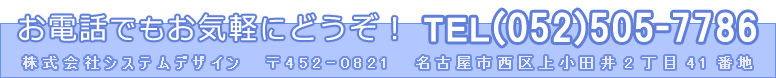 お電話でもお気軽にどうぞ！ TEL(052)505-7786

株式会社システムデザイン 〒452-0821 名古屋市西区上小田井２丁目41番地